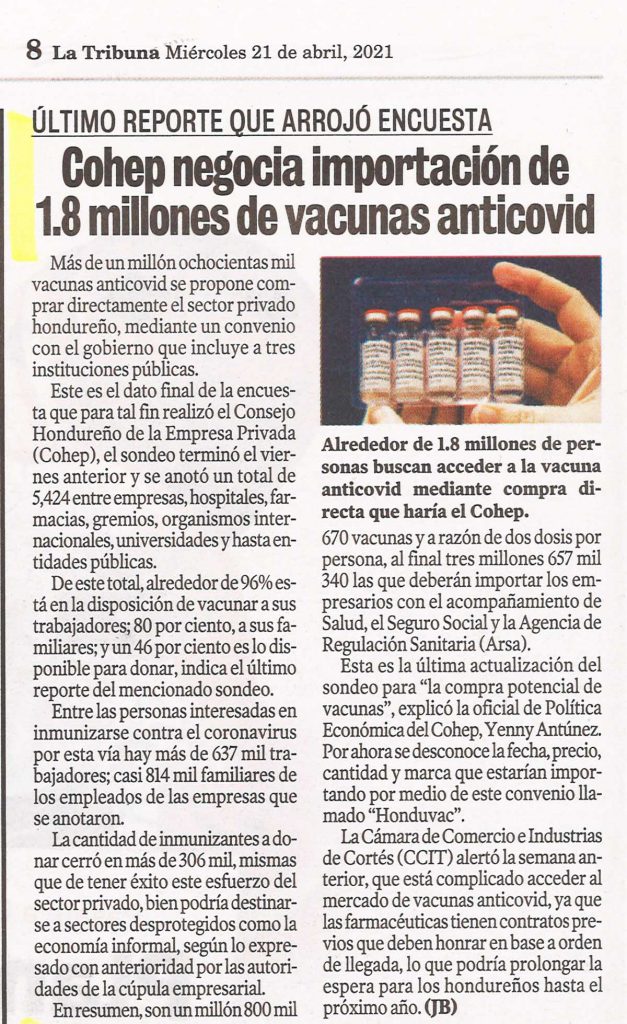 8 La Tribuna Miércoles 21 de abril, 2021

ÚLTIMO REPORTE QUE ARROJÓ ENCUESTA

Cohep negocia importación de 1.8 millones de vacunas anticovid

Más de un millón ochocientas mil vacunas anticovid se propone comprar directamente el sector privado hondureño, mediante un convenio con el gobierno que incluye a tres instituciones públicas.

Este es el dato final de la encuesta que para tal fin realizó el Consejo Hondureño de la Empresa Privada (Cohep), el sondeo terminó el viernes anterior y se anotó un total de 5,424 entre empresas, hospitales, farmacias, gremios, organismos internacionales, universidades y hasta entidades públicas.

De este total, alrededor de 96% está en la disposición de vacunar a sus trabajadores; 80 por ciento, a sus familiares; y un 46 por ciento es lo disponible para donar, indica el último reporte del mencionado sondeo.

Entre las personas interesadas en inmunizarse contra el coronavirus por esta vía hay más de 637 mil trabajadores; casi 814 mil familiares de los empleados de las empresas que se anotaron.

La cantidad de inmunizantes a donar cerró en más de 306 mil, mismas que de tener éxito este esfuerzo del sector privado, bien podría destinarse a sectores desprotegidos como la economía informal, según lo expresado con anterioridad por las autoridades de la cúpula empresarial.

En resumen, son un millón 800 mil

Alrededor de 1.8 millones de personas buscan acceder a la vacuna anticovid mediante compra directa que haría el Cohep.

670 vacunas y a razón de dos dosis por persona, al final tres millones 657 mil 340 las que deberán importar los empresarios con el acompañamiento de Salud, el Seguro Social y la Agencia de Regulación Sanitaria (Arsa).

Esta es la última actualización del sondeo para "la compra potencial de vacunas", explicó la oficial de Política Económica del Cohep, Yenny Antúnez. Por ahora se desconoce la fecha, precio, cantidad y marca que estarían importando por medio de este convenio llamado "Honduvac".

La Cámara de Comercio e Industrias de Cortés (CCIT) alertó la semana anterior, que está complicado acceder al mercado de vacunas anticovid, ya que las farmacéuticas tienen contratos previos que deben honrar en base a orden de llegada, lo que podría prolongar la espera para los hondureños hasta el próximo año. (JB)